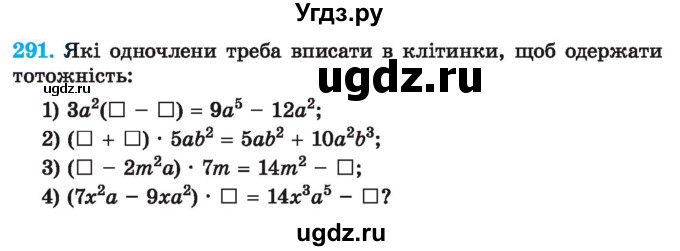 Угдз.ру

291. Які одночлени треба вписати в клітинки, щоб одержати тотожність:

ugdz.ru

ugdz.ru

1) $3a^2(\square - \square) = 9a^5 - 12a^2$;

2) $(\square + \square) \cdot 5ab^2 = 5ab^2 + 10a^2b^3$;

3) $(\square - 2m^2a) \cdot 7m = 14m^2 - \square$;

4) $(7x^2a - 9xa^2) \cdot \square = 14x^3a^5 - \square$?

ugdz.ru